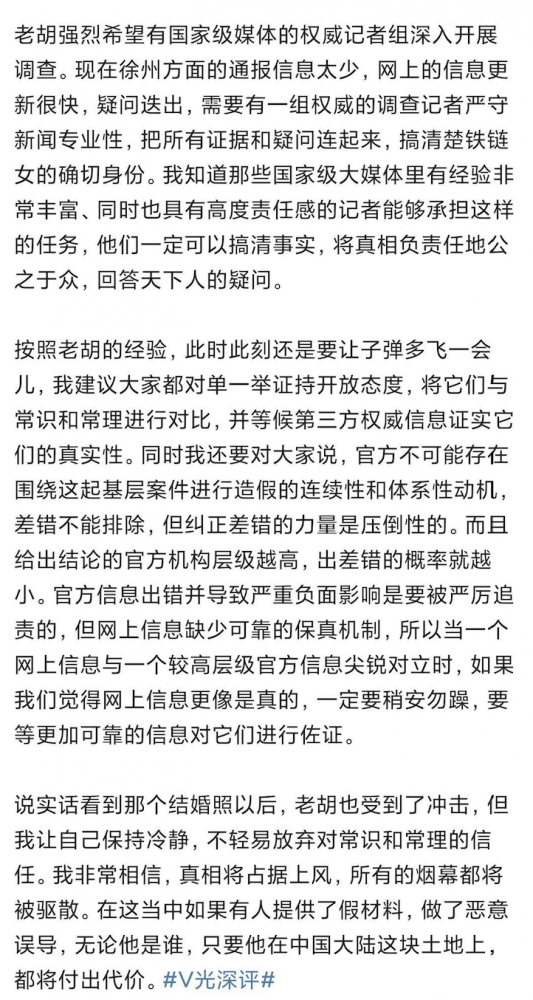 老胡强烈希望有国家级媒体的权威记者组深入开展调查。现在徐州方面的通报信息太少，网上的信息更新很快，疑问迭出，需要有一组权威的调查记者严守新闻专业性，把所有证据和疑问连起来，搞清楚铁链女的确切身份。我知道那些国家级大媒体里有经验非常丰富、同时也具有高度责任感的记者能够承担这样的任务，他们一定可以搞清事实，将真相负责任地公之于众，回答天下人的疑问。

按照老胡的经验，此时此刻还是要让子弹多飞一会儿，我建议大家都对单一举证持开放态度，将它们与常识和常理进行对比，并等候第三方权威信息证实它们的真实性。同时我还要对大家说，官方不可能存在围绕这起基层案件进行造假的连续性和体系性动机，差错不能排除，但纠正差错的力量是压倒性的。而且给出结论的官方机构层级越高，出差错的概率就越小。官方信息出错并导致严重负面影响是要被严厉追责的，但网上信息缺少可靠的保真机制，所以当一个网上信息与一个较高层级官方信息尖锐对立时，如果我们觉得网上信息更像是真的，一定要稍安勿躁，要等更加可靠的信息对它们进行佐证。

说实话看到那个结婚照以后，老胡也受到了冲击，但我让自己保持冷静，不轻易放弃对常识和常理的信任。我非常相信，真相将占据上风，所有的烟幕都将被驱散。在这当中如果有人提供了假材料，做了恶意误导，无论他是谁，只要他在中国大陆这块土地上，都将付出代价。#V光深评#